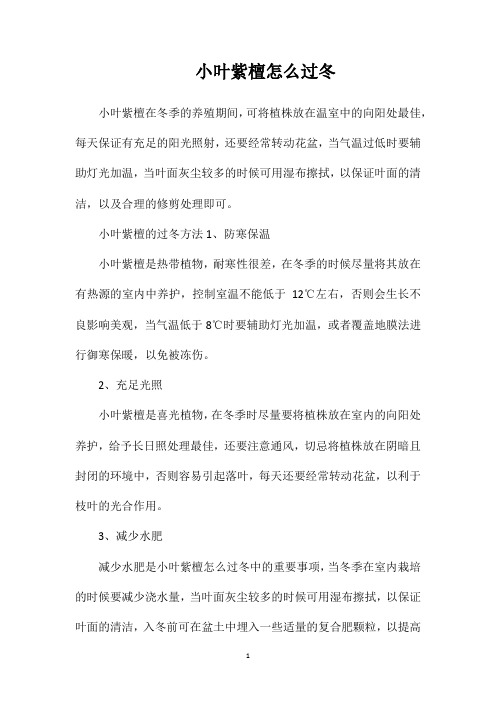 小叶紫檀怎么过冬

小叶紫檀在冬季的养殖期间，可将植株放在温室中的向阳处最佳，每天保证有充足的阳光照射，还要经常转动花盆，当气温过低时要辅助灯光加温，当叶面灰尘较多的时候可用湿布擦拭，以保证叶面的清洁，以及合理的修剪处理即可。

小叶紫檀的过冬方法 1、防寒保温

小叶紫檀是热带植物，耐寒性很差，在冬季的时候尽量将其放在有热源的室内中养护，控制室温不能低于 12℃左右，否则会生长不良影响美观，当气温低于 8℃时要辅助灯光加温，或者覆盖地膜法进行御寒保暖，以免被冻伤。

2、充足光照

小叶紫檀是喜光植物，在冬季时尽量要将植株放在室内的向阳处养护，给予长日照处理最佳，还要注意通风，切忌将植株放在阴暗且封闭的环境中，否则容易引起落叶，每天还要经常转动花盆，以利于枝叶的光合作用。

3、减少水肥

减少水肥是小叶紫檀怎么过冬中的重要事项，当冬季在室内栽培的时候要减少浇水量，当叶面灰尘较多的时候可用湿布擦拭，以保证叶面的清洁，入冬前可在盆土中埋入一些适量的复合肥颗粒，以提高

1